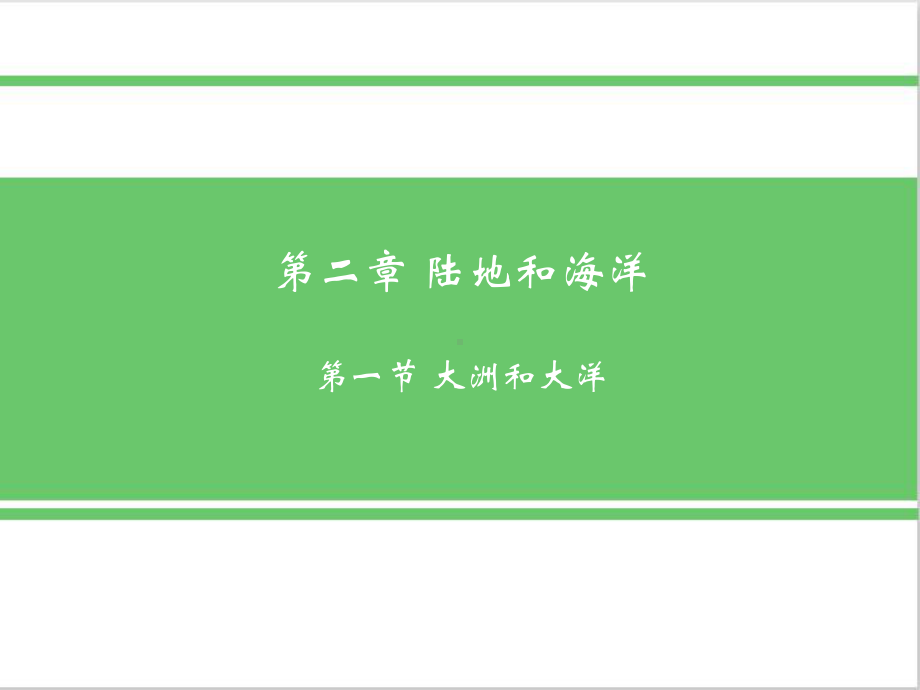 第二章 陆地和海洋

第一节 大洲和大洋